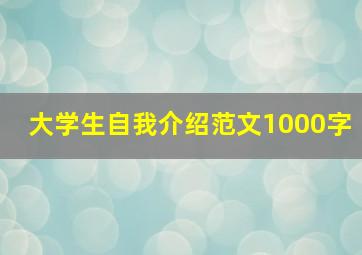 大学生自我介绍范文1000字